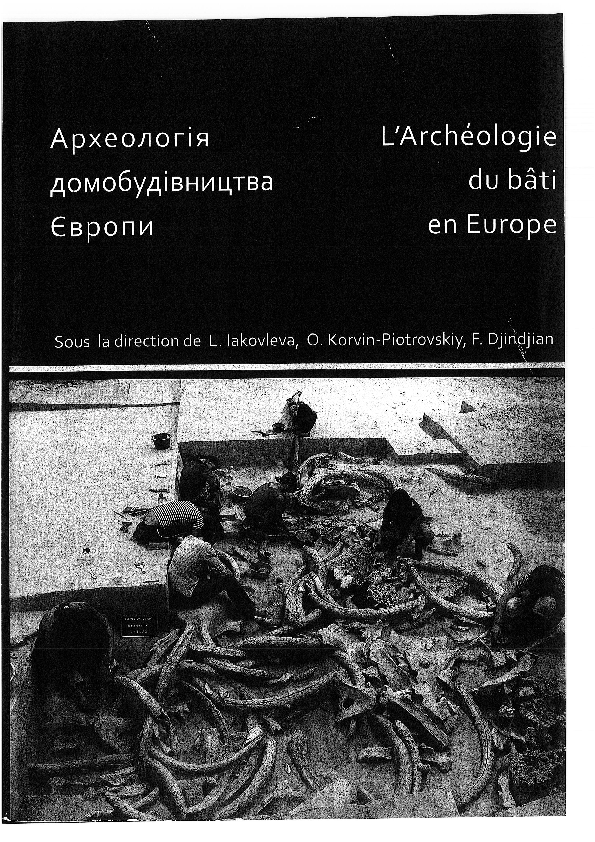 Археологія домобудівництва Європи

L'Archéologie du bâti en Europe

Sous la direction de L. Iakovleva, O. Korvin-Piotrovskiy, F. Djindjian